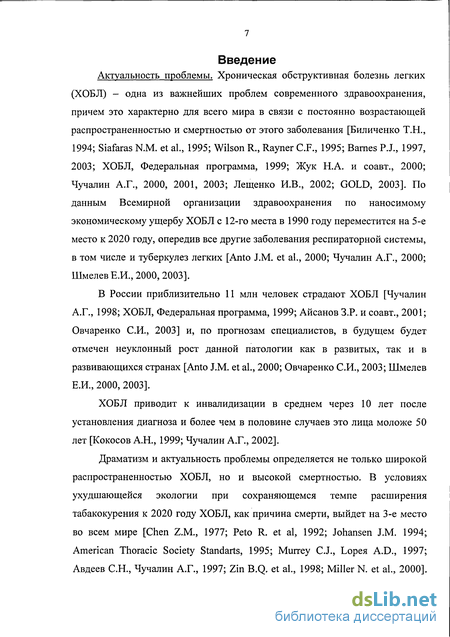 7

Введение

Актуальность проблемы. Хроническая обструктивная болезнь легких (ХОБЛ) – одна из важнейших проблем современного здравоохранения, причем это характерно для всего мира в связи с постоянно возрастающей распространенностью и смертностью от этого заболевания [Биличенко Т.Н., 1994; Siafaras N.M. et al., 1995; Wilson R., Rayner C.F., 1995; Barnes P.J., 1997, 2003; ХОБЛ, Федеральная программа, 1999; Жук Н.А. и соавт., 2000; Чучалин А.Г., 2000, 2001, 2003; Лещенко И.В., 2002; GOLD, 2003]. По данным Всемирной организации здравоохранения по наносимому экономическому ущербу ХОБЛ с 12-го места в 1990 году переместится на 5-е место к 2020 году, опередив все другие заболевания респираторной системы, в том числе и туберкулез легких [Anto J.M. et al., 2000; Чучалин А.Г., 2000; Шмелев Е.И., 2000, 2003].

В России приблизительно 11 млн человек страдают ХОБЛ [Чучалин А.Г., 1998; ХОБЛ, Федеральная программа, 1999; Айсанов З.Р. и соавт., 2001; Овчаренко С.И., 2003] и, по прогнозам специалистов, в будущем будет отмечен неуклонный рост данной патологии как в развитых, так и в развивающихся странах [Anto J.M. et al., 2000; Овчаренко С.И., 2003; Шмелев Е.И., 2000, 2003].

ХОБЛ приводит к инвалидизации в среднем через 10 лет после установления диагноза и более чем в половине случаев это лица моложе 50 лет [Кокосов А.Н., 1999; Чучалин А.Г., 2002].

Драматизм и актуальность проблемы определяется не только широкой распространенностью ХОБЛ, но и высокой смертностью. В условиях ухудшающейся экологии при сохраняющемся темпе расширения табакокурения к 2020 году ХОБЛ, как причина смерти, выйдет на 3-е место во всем мире [Chen Z.M., 1977; Peto R. et al, 1992; Johansen J.M. 1994; American Thoracic Society Standarts, 1995; Murrey C.J., Lopea A.D., 1997; Авдеев С.Н., Чучалин А.Г., 1997; Zin B.Q. et al., 1998; Miller N. et al., 2000].

dsLib.net
библиотека диссертаций